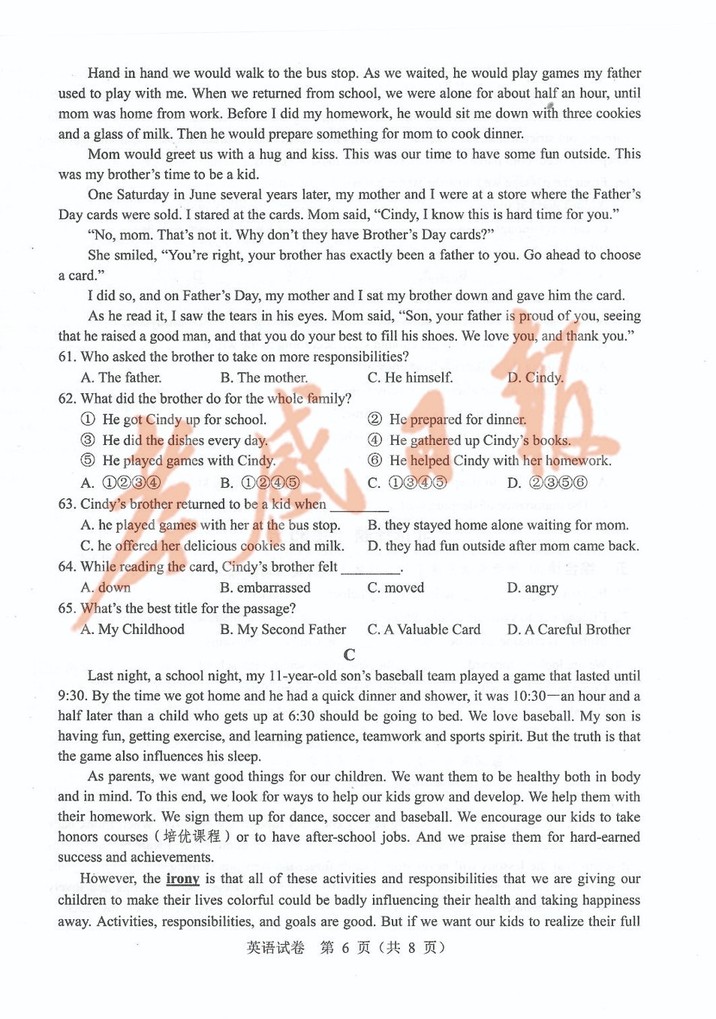 Hand in hand we would walk to the bus stop. As we waited, he would play games my father used to play with me. When we returned from school, we were alone for about half an hour, until mom was home from work. Before I did my homework, he would sit me down with three cookies and a glass of milk. Then he would prepare something for mom to cook dinner.

Mom would greet us with a hug and kiss. This was our time to have some fun outside. This was my brother's time to be a kid.

One Saturday in June several years later, my mother and I were at a store where the Father's Day cards were sold. I stared at the cards. Mom said, "Cindy, I know this is hard time for you."

"No, mom. That's not it. Why don't they have Brother's Day cards?"

She smiled, "You're right, your brother has exactly been a father to you. Go ahead to choose a card."

I did so, and on Father's Day, my mother and I sat my brother down and gave him the card.

As he read it, I saw the tears in his eyes. Mom said, "Son, your father is proud of you, seeing that he raised a good man, and that you do your best to fill his shoes. We love you, and thank you."

61. Who asked the brother to take on more responsibilities?
A. The father. B. The mother. C. He himself. D. Cindy.

62. What did the brother do for the whole family?
① He got Cindy up for school. ② He prepared for dinner.
③ He did the dishes every day. ④ He gathered up Cindy's books.
⑤ He played games with Cindy. ⑥ He helped Cindy with her homework.
A. ①②③④ B. ①②④⑤ C. ①③④⑤ D. ②③⑤⑥

63. Cindy's brother returned to be a kid when ________
A. he played games with her at the bus stop. B. they stayed home alone waiting for mom.
C. he offered her delicious cookies and milk. D. they had fun outside after mom came back.

64. While reading the card, Cindy's brother felt ________.
A. down B. embarrassed C. moved D. angry

65. What's the best title for the passage?
A. My Childhood B. My Second Father C. A Valuable Card D. A Careful Brother

C

Last night, a school night, my 11-year-old son's baseball team played a game that lasted until 9:30. By the time we got home and he had a quick dinner and shower, it was 10:30—an hour and a half later than a child who gets up at 6:30 should be going to bed. We love baseball. My son is having fun, getting exercise, and learning patience, teamwork and sports spirit. But the truth is that the game also influences his sleep.

As parents, we want good things for our children. We want them to be healthy both in body and in mind. To this end, we look for ways to help our kids grow and develop. We help them with their homework. We sign them up for dance, soccer and baseball. We encourage our kids to take honors courses（培优课程）or to have after-school jobs. And we praise them for hard-earned success and achievements.

However, the irony is that all of these activities and responsibilities that we are giving our children to make their lives colorful could be badly influencing their health and taking happiness away. Activities, responsibilities, and goals are good. But if we want our kids to realize their full

英语试卷 第 6 页（共 8 页）